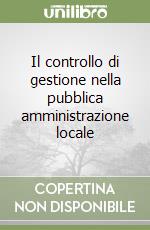 unilibro

Il controllo di gestione nella pubblica amministrazione locale

COPERTINA
NON DISPONIBILE